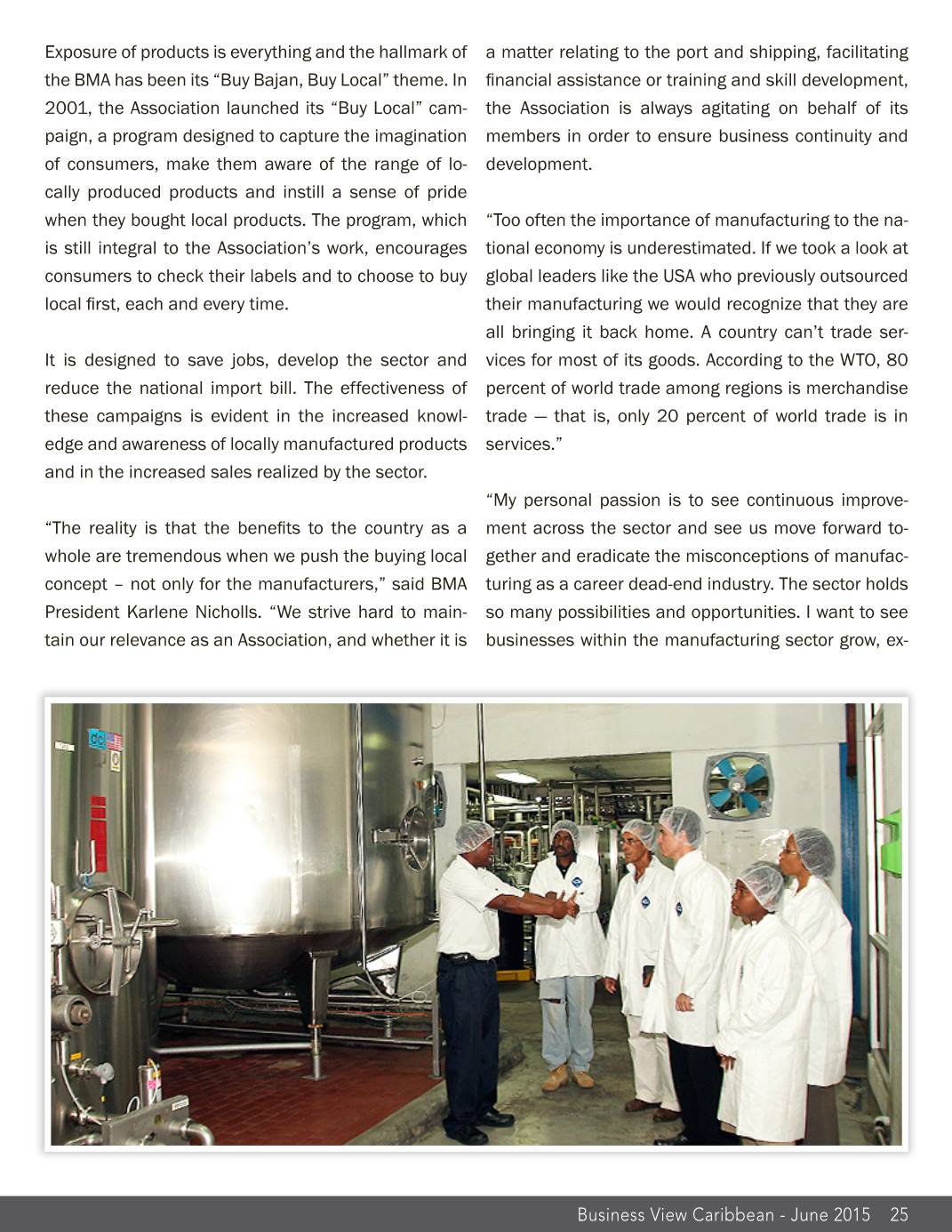 Exposure of products is everything and the hallmark of the BMA has been its "Buy Bajan, Buy Local" theme. In 2001, the Association launched its "Buy Local" campaign, a program designed to capture the imagination of consumers, make them aware of the range of locally produced products and instill a sense of pride when they bought local products. The program, which is still integral to the Association's work, encourages consumers to check their labels and to choose to buy local first, each and every time.

It is designed to save jobs, develop the sector and reduce the national import bill. The effectiveness of these campaigns is evident in the increased knowledge and awareness of locally manufactured products and in the increased sales realized by the sector.

"The reality is that the benefits to the country as a whole are tremendous when we push the buying local concept – not only for the manufacturers," said BMA President Karlene Nicholls. "We strive hard to maintain our relevance as an Association, and whether it is a matter relating to the port and shipping, facilitating financial assistance or training and skill development, the Association is always agitating on behalf of its members in order to ensure business continuity and development.

"Too often the importance of manufacturing to the national economy is underestimated. If we took a look at global leaders like the USA who previously outsourced their manufacturing we would recognize that they are all bringing it back home. A country can't trade services for most of its goods. According to the WTO, 80 percent of world trade among regions is merchandise trade — that is, only 20 percent of world trade is in services."

"My personal passion is to see continuous improvement across the sector and see us move forward together and eradicate the misconceptions of manufacturing as a career dead-end industry. The sector holds so many possibilities and opportunities. I want to see businesses within the manufacturing sector grow, ex-

Business View Caribbean - June 2015 25